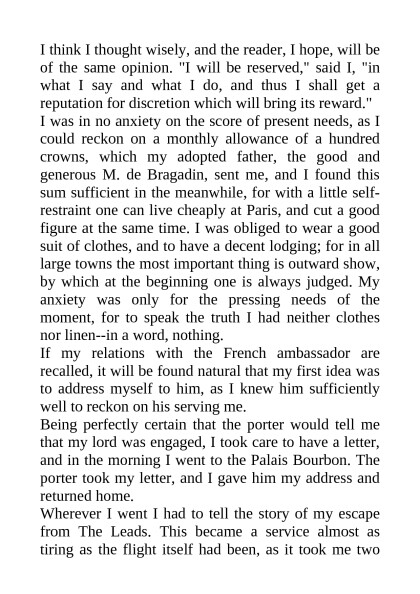 I think I thought wisely, and the reader, I hope, will be of the same opinion. "I will be reserved," said I, "in what I say and what I do, and thus I shall get a reputation for discretion which will bring its reward."

I was in no anxiety on the score of present needs, as I could reckon on a monthly allowance of a hundred crowns, which my adopted father, the good and generous M. de Bragadin, sent me, and I found this sum sufficient in the meanwhile, for with a little self-restraint one can live cheaply at Paris, and cut a good figure at the same time. I was obliged to wear a good suit of clothes, and to have a decent lodging; for in all large towns the most important thing is outward show, by which at the beginning one is always judged. My anxiety was only for the pressing needs of the moment, for to speak the truth I had neither clothes nor linen--in a word, nothing.

If my relations with the French ambassador are recalled, it will be found natural that my first idea was to address myself to him, as I knew him sufficiently well to reckon on his serving me.

Being perfectly certain that the porter would tell me that my lord was engaged, I took care to have a letter, and in the morning I went to the Palais Bourbon. The porter took my letter, and I gave him my address and returned home.

Wherever I went I had to tell the story of my escape from The Leads. This became a service almost as tiring as the flight itself had been, as it took me two